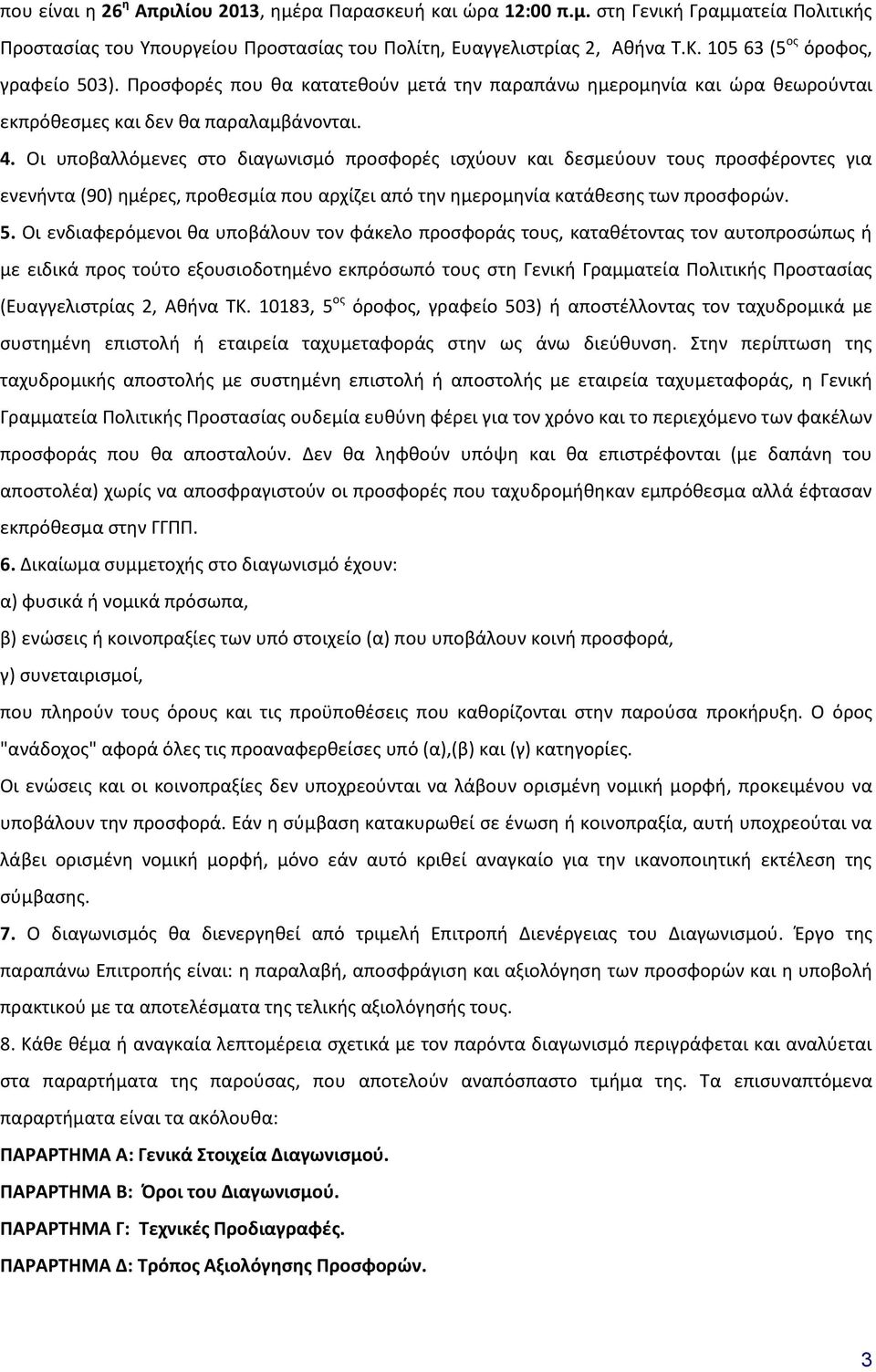 που είναι η 26η Απριλίου 2013, ημέρα Παρασκευή και ώρα 12:00 π.μ. στη Γενική Γραμματεία Πολιτικής Προστασίας του Υπουργείου Προστασίας του Πολίτη, Ευαγγελιστρίας 2, Αθήνα Τ.Κ. 105 63 (5ος όροφος, γραφείο 503). Προσφορές που θα κατατεθούν μετά την παραπάνω ημερομηνία και ώρα θεωρούνται εκπρόθεσμες και δεν θα παραλαμβάνονται.

4. Οι υποβαλλόμενες στο διαγωνισμό προσφορές ισχύουν και δεσμεύουν τους προσφέροντες για ενενήντα (90) ημέρες, προθεσμία που αρχίζει από την ημερομηνία κατάθεσης των προσφορών.

5. Οι ενδιαφερόμενοι θα υποβάλουν τον φάκελο προσφοράς τους, καταθέτοντας τον αυτοπροσώπως ή με ειδικά προς τούτο εξουσιοδοτημένο εκπρόσωπό τους στη Γενική Γραμματεία Πολιτικής Προστασίας (Ευαγγελιστρίας 2, Αθήνα ΤΚ. 10183, 5ος όροφος, γραφείο 503) ή αποστέλλοντας τον ταχυδρομικά με συστημένη επιστολή ή εταιρεία ταχυμεταφοράς στην ως άνω διεύθυνση. Στην περίπτωση της ταχυδρομικής αποστολής με συστημένη επιστολή ή αποστολής με εταιρεία ταχυμεταφοράς, η Γενική Γραμματεία Πολιτικής Προστασίας ουδεμία ευθύνη φέρει για τον χρόνο και το περιεχόμενο των φακέλων προσφοράς που θα αποσταλούν. Δεν θα ληφθούν υπόψη και θα επιστρέφονται (με δαπάνη του αποστολέα) χωρίς να αποσφραγιστούν οι προσφορές που ταχυδρομήθηκαν εμπρόθεσμα αλλά έφτασαν εκπρόθεσμα στην ΓΓΠΠ.

6. Δικαίωμα συμμετοχής στο διαγωνισμό έχουν:
α) φυσικά ή νομικά πρόσωπα,
β) ενώσεις ή κοινοπραξίες των υπό στοιχείο (α) που υποβάλουν κοινή προσφορά,
γ) συνεταιρισμοί,
που πληρούν τους όρους και τις προϋποθέσεις που καθορίζονται στην παρούσα προκήρυξη. Ο όρος "ανάδοχος" αφορά όλες τις προαναφερθείσες υπό (α),(β) και (γ) κατηγορίες.
Οι ενώσεις και οι κοινοπραξίες δεν υποχρεούνται να λάβουν ορισμένη νομική μορφή, προκειμένου να υποβάλουν την προσφορά. Εάν η σύμβαση κατακυρωθεί σε ένωση ή κοινοπραξία, αυτή υποχρεούται να λάβει ορισμένη νομική μορφή, μόνο εάν αυτό κριθεί αναγκαίο για την ικανοποιητική εκτέλεση της σύμβασης.

7. Ο διαγωνισμός θα διενεργηθεί από τριμελή Επιτροπή Διενέργειας του Διαγωνισμού. Έργο της παραπάνω Επιτροπής είναι: η παραλαβή, αποσφράγιση και αξιολόγηση των προσφορών και η υποβολή πρακτικού με τα αποτελέσματα της τελικής αξιολόγησής τους.

8. Κάθε θέμα ή αναγκαία λεπτομέρεια σχετικά με τον παρόντα διαγωνισμό περιγράφεται και αναλύεται στα παραρτήματα της παρούσας, που αποτελούν αναπόσπαστο τμήμα της. Τα επισυναπτόμενα παραρτήματα είναι τα ακόλουθα:

ΠΑΡΑΡΤΗΜΑ Α: Γενικά Στοιχεία Διαγωνισμού.

ΠΑΡΑΡΤΗΜΑ Β: Όροι του Διαγωνισμού.

ΠΑΡΑΡΤΗΜΑ Γ: Τεχνικές Προδιαγραφές.

ΠΑΡΑΡΤΗΜΑ Δ: Τρόπος Αξιολόγησης Προσφορών.

3